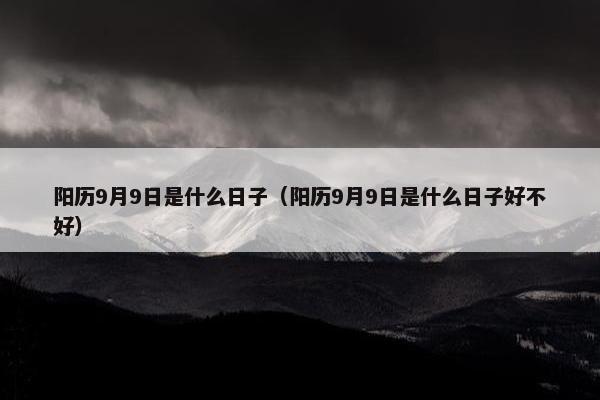 阳历9月9日是什么日子（阳历9月9日是什么日子好不好）